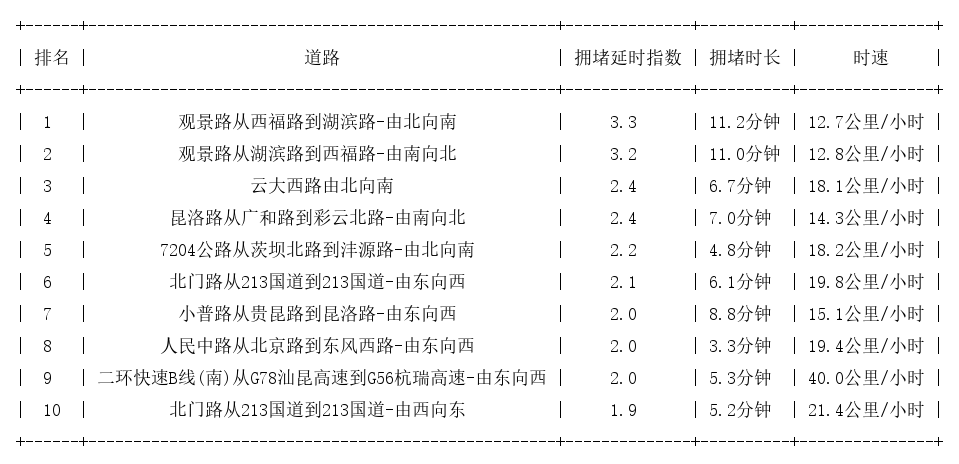 | 排名 | 道路 | 拥堵延时指数 | 拥堵时长 | 时速 |
|---|---|---|---|---|
| 1 | 观景路从西福路到湖滨路-由北向南 | 3.3 | 11.2分钟 | 12.7公里/小时 |
| 2 | 观景路从湖滨路到西福路-由南向北 | 3.2 | 11.0分钟 | 12.8公里/小时 |
| 3 | 云大西路由北向南 | 2.4 | 6.7分钟 | 18.1公里/小时 |
| 4 | 昆洛路从广和路到彩云北路-由南向北 | 2.4 | 7.0分钟 | 14.3公里/小时 |
| 5 | 7204公路从茨坝北路到沣源路-由北向南 | 2.2 | 4.8分钟 | 18.2公里/小时 |
| 6 | 北门路从213国道到213国道-由东向西 | 2.1 | 6.1分钟 | 19.8公里/小时 |
| 7 | 小普路从贵昆路到昆洛路-由东向西 | 2.0 | 8.8分钟 | 15.1公里/小时 |
| 8 | 人民中路从北京路到东风西路-由东向西 | 2.0 | 3.3分钟 | 19.4公里/小时 |
| 9 | 二环快速B线(南)从G78汕昆高速到G56杭瑞高速-由东向西 | 2.0 | 5.3分钟 | 40.0公里/小时 |
| 10 | 北门路从213国道到213国道-由西向东 | 1.9 | 5.2分钟 | 21.4公里/小时 |